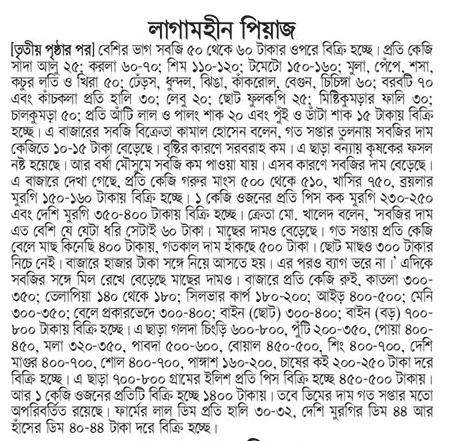 লাগামহীন পিয়াজ

[তৃতীয় পৃষ্ঠার পর] বেশির ভাগ সবজি ৫০ থেকে ৬০ টাকার ওপরে বিক্রি হচ্ছে। প্রতি কেজি সাদা আলু ২৫; করলা ৬০-৭০; শিম ১১০-১২০; টমেটো ১৫০-১৬০; মুলা, পেঁপে, শসা, কচুর লতি ও খিরা ৫০; ঢেঁড়স, ধুন্দল, ঝিঙা, কাঁকরোল, বেগুন, চিচিঙ্গা ৬০; বরবটি ৭০ এবং কাঁচকলা প্রতি হালি ৩০; লেবু ২০; ছোট ফুলকপি ২৫; মিষ্টিকুমড়ার ফালি ৩০; চালকুমড়া ৫০; প্রতি আঁটি লাল ও পালং শাক ২০ এবং পুঁই ও ডাঁটা শাক ১৫ টাকায় বিক্রি হচ্ছে। এ বাজারের সবজি বিক্রেতা কামাল হোসেন বলেন, গত সপ্তার তুলনায় সবজির দাম কেজিতে ১০-১৫ টাকা বেড়েছে। বৃষ্টির কারণে সরবরাহ কম। এ ছাড়া বন্যায় কৃষকের ফসল নষ্ট হয়েছে। আর বর্ষা মৌসুমে সবজি কম পাওয়া যায়। এসব কারণে সবজির দাম বেড়েছে। এ বাজারে দেখা গেছে, প্রতি কেজি গরুর মাংস ৫০০ থেকে ৫১০, খাসির ৭৫০, ব্রয়লার মুরগি ১৫০-১৬০ টাকায় বিক্রি হচ্ছে। ১ কেজি ওজনের প্রতি পিস কক মুরগি ২৩০-২৫০ এবং দেশি মুরগি ৩৫০-৪০০ টাকায় বিক্রি হচ্ছে। ক্রেতা মো. খালেদ বলেন, 'সবজির দাম এত বেশি যে যেটা ধরি সেটাই ৬০ টাকা। মাছের দামও বেড়েছে। গত সপ্তায় প্রতি কেজি বেলে মাছ কিনেছি ৪০০ টাকায়, গতকাল দাম হাঁকছে ৫০০ টাকা। ছোট মাছও ৩০০ টাকার নিচে নেই। বাজারে হাজার টাকা সঙ্গে নিয়ে আসতে হয়। এর পরও ব্যাগ ভরে না।' এদিকে সবজির সঙ্গে মিল রেখে বেড়েছে মাছের দামও। বাজারে প্রতি কেজি রুই, কাতলা ৩০০-৩৫০; তেলাপিয়া ১৪০ থেকে ১৮০; সিলভার কার্প ১৮০-২০০; আইড় ৪০০-৫০০; মেনি ৩০০-৩৫০; বেলে প্রকারভেদে ৩০০-৪০০; বাইন (ছোট) ৩০০-৪০০; বাইন (বড়) ৭০০-৮০০ টাকায় বিক্রি হচ্ছে। এ ছাড়া গলদা চিংড়ি ৬০০-৮০০, পুঁটি ২০০-৩৫০, পোয়া ৪০০-৪৫০, মলা ৩২০-৩৫০, পাবদা ৫০০-৬০০, বোয়াল ৪৫০-৫০০, শিং ৪০০-৭০০, দেশি মাগুর ৪০০-৭০০, শোল ৪০০-৭০০, পাঙ্গাশ ১৬০-২০০, চাষের কই ২০০-২৫০ টাকা দরে বিক্রি হচ্ছে। এ ছাড়া ৭০০-৮০০ গ্রামের ইলিশ প্রতি পিস বিক্রি হচ্ছে ৪৫০-৫০০ টাকায়। আর ১ কেজি ওজনের প্রতিটি বিক্রি হচ্ছে ১৪০০ টাকায়। তবে ডিমের দাম গত সপ্তার মতো অপরিবর্তিত রয়েছে। ফার্মের লাল ডিম প্রতি হালি ৩০-৩২, দেশি মুরগির ডিম ৪৪ আর হাঁসের ডিম ৪০-৪৪ টাকা দরে বিক্রি হচ্ছে।